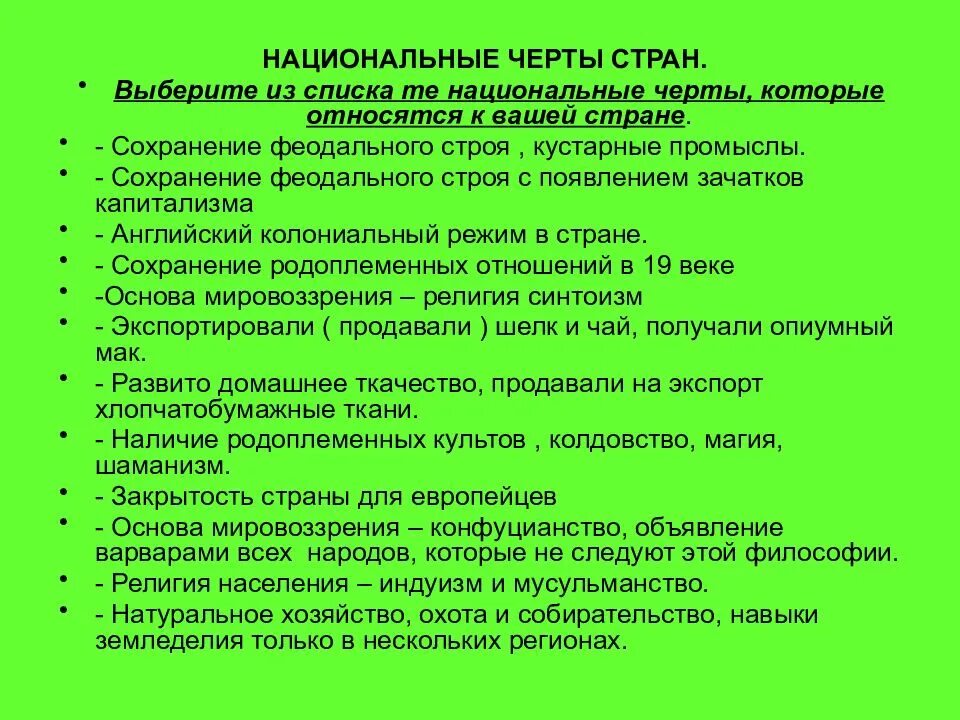 НАЦИОНАЛЬНЫЕ ЧЕРТЫ СТРАН.

• Выберите из списка те национальные черты, которые относятся к вашей стране.

• - Сохранение феодального строя , кустарные промыслы.

• - Сохранение феодального строя с появлением зачатков капитализма

• - Английский колониальный режим в стране.

• - Сохранение родоплеменных отношений в 19 веке

• -Основа мировоззрения – религия синтоизм

• - Экспортировали ( продавали ) шелк и чай, получали опиумный мак.

• - Развито домашнее ткачество, продавали на экспорт хлопчатобумажные ткани.

• - Наличие родоплеменных культов , колдовство, магия, шаманизм.

• - Закрытость страны для европейцев

• - Основа мировоззрения – конфуцианство, объявление варварами всех народов, которые не следуют этой философии.

• - Религия населения – индуизм и мусульманство.

• - Натуральное хозяйство, охота и собирательство, навыки земледелия только в нескольких регионах.